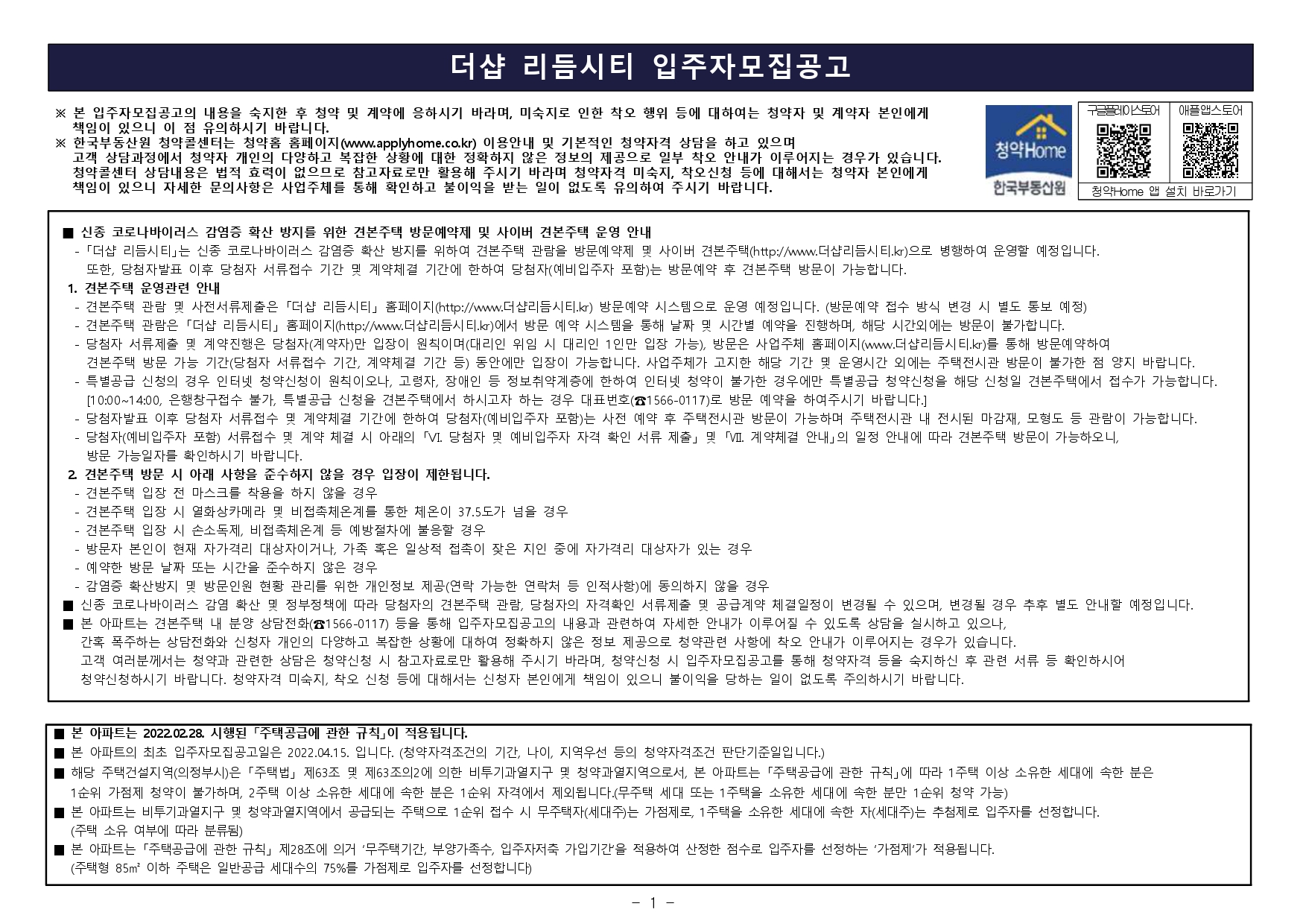 더샵 리듬시티 입주자모집공고

※ 본 입주자모집공고의 내용을 숙지한 후 청약 및 계약에 응하시기 바라며, 미숙지로 인한 착오 행위 등에 대하여는 청약자 및 계약자 본인에게 책임이 있으니 이 점 유의하시기 바랍니다.
※ 한국부동산원 청약콜센터는 청약홈 홈페이지(www.applyhome.co.kr) 이용안내 및 기본적인 청약자격 상담을 하고 있으며 고객 상담과정에서 청약자 개인의 다양하고 복잡한 상황에 대한 정확하지 않은 정보의 제공으로 일부 착오 안내가 이루어지는 경우가 있습니다. 청약콜센터 상담내용은 법적 효력이 없으므로 참고자료로만 활용해 주시기 바라며 청약자격 미숙지, 착오신청 등에 대해서는 청약자 본인에게 책임이 있으니 자세한 문의사항은 사업주체를 통해 확인하고 불이익을 받는 일이 없도록 유의하여 주시기 바랍니다.

청약Home
한국부동산원

구글플레이스토어
애플앱스토어
청약Home 앱 설치 바로가기

■ 신종 코로나바이러스 감염증 확산 방지를 위한 견본주택 방문예약제 및 사이버 견본주택 운영 안내
- 「더샵 리듬시티」는 신종 코로나바이러스 감염증 확산 방지를 위하여 견본주택 관람을 방문예약제 및 사이버 견본주택(http://www.더샵리듬시티.kr)으로 병행하여 운영할 예정입니다. 또한, 당첨자발표 이후 당첨자 서류접수 기간 및 계약체결 기간에 한하여 당첨자(예비입주자 포함)는 방문예약 후 견본주택 방문이 가능합니다.
1. 견본주택 운영관련 안내
- 견본주택 관람 및 사전서류제출은 「더샵 리듬시티」 홈페이지(http://www.더샵리듬시티.kr) 방문예약 시스템으로 운영 예정입니다. (방문예약 접수 방식 변경 시 별도 통보 예정)
- 견본주택 관람은 「더샵 리듬시티」 홈페이지(http://www.더샵리듬시티.kr)에서 방문 예약 시스템을 통해 날짜 및 시간별 예약을 진행하며, 해당 시간외에는 방문이 불가합니다.
- 당첨자 서류제출 및 계약진행은 당첨자(계약자)만 입장이 원칙이며(대리인 위임 시 대리인 1인만 입장 가능), 방문은 사업주체 홈페이지(www.더샵리듬시티.kr)를 통해 방문예약하여 견본주택 방문 가능 기간(당첨자 서류접수 기간, 계약체결 기간 등) 동안에만 입장이 가능합니다. 사업주체가 고지한 해당 기간 및 운영시간 외에는 주택전시관 방문이 불가한 점 양지 바랍니다.
- 특별공급 신청의 경우 인터넷 청약신청이 원칙이오나, 고령자, 장애인 등 정보취약계층에 한하여 인터넷 청약이 불가한 경우에만 특별공급 청약신청을 해당 신청일 견본주택에서 접수가 가능합니다. [10:00~14:00, 은행창구접수 불가, 특별공급 신청을 견본주택에서 하시고자 하는 경우 대표번호(☎1566-0117)로 방문 예약을 하여주시기 바랍니다.]
- 당첨자발표 이후 당첨자 서류접수 및 계약체결 기간에 한하여 당첨자(예비입주자 포함)는 사전 예약 후 주택전시관 방문이 가능하며 주택전시관 내 전시된 마감재, 모형도 등 관람이 가능합니다.
- 당첨자(예비입주자 포함) 서류접수 및 계약 체결 시 아래의 「Ⅵ. 당첨자 및 예비입주자 자격 확인 서류 제출」 및 「Ⅶ. 계약체결 안내」의 일정 안내에 따라 견본주택 방문이 가능하오니, 방문 가능일자를 확인하시기 바랍니다.
2. 견본주택 방문 시 아래 사항을 준수하지 않을 경우 입장이 제한됩니다.
- 견본주택 입장 전 마스크를 착용을 하지 않을 경우
- 견본주택 입장 시 열화상카메라 및 비접촉체온계를 통한 체온이 37.5도가 넘을 경우
- 견본주택 입장 시 손소독제, 비접촉체온계 등 예방절차에 불응할 경우
- 방문자 본인이 현재 자가격리 대상자이거나, 가족 혹은 일상적 접촉이 잦은 지인 중에 자가격리 대상자가 있는 경우
- 예약한 방문 날짜 또는 시간을 준수하지 않은 경우
- 감염증 확산방지 및 방문인원 현황 관리를 위한 개인정보 제공(연락 가능한 연락처 등 인적사항)에 동의하지 않을 경우
■ 신종 코로나바이러스 감염 확산 및 정부정책에 따라 당첨자의 견본주택 관람, 당첨자의 자격확인 서류제출 및 공급계약 체결일정이 변경될 수 있으며, 변경될 경우 추후 별도 안내할 예정입니다.
■ 본 아파트는 견본주택 내 분양 상담전화(☎1566-0117) 등을 통해 입주자모집공고의 내용과 관련하여 자세한 안내가 이루어질 수 있도록 상담을 실시하고 있으나, 간혹 폭주하는 상담전화와 신청자 개인의 다양하고 복잡한 상황에 대하여 정확하지 않은 정보 제공으로 청약관련 사항에 착오 안내가 이루어지는 경우가 있습니다. 고객 여러분께서는 청약과 관련한 상담은 청약신청 시 참고자료로만 활용해 주시기 바라며, 청약신청 시 입주자모집공고를 통해 청약자격 등을 숙지하신 후 관련 서류 등 확인하시어 청약신청하시기 바랍니다. 청약자격 미숙지, 착오 신청 등에 대해서는 신청자 본인에게 책임이 있으니 불이익을 당하는 일이 없도록 주의하시기 바랍니다.

■ 본 아파트는 2022.02.28. 시행된 「주택공급에 관한 규칙」이 적용됩니다.
■ 본 아파트의 최초 입주자모집공고일은 2022.04.15. 입니다. (청약자격조건의 기간, 나이, 지역우선 등의 청약자격조건 판단기준일입니다.)
■ 해당 주택건설지역(의정부시)은 「주택법」 제63조 및 제63조의2에 의한 비투기과열지구 및 청약과열지역으로서, 본 아파트는 「주택공급에 관한 규칙」에 따라 1주택 이상 소유한 세대에 속한 분은 1순위 가점제 청약이 불가하며, 2주택 이상 소유한 세대에 속한 분은 1순위 자격에서 제외됩니다.(무주택 세대 또는 1주택을 소유한 세대에 속한 분만 1순위 청약 가능)
■ 본 아파트는 비투기과열지구 및 청약과열지역에서 공급되는 주택으로 1순위 접수 시 무주택자(세대주)는 가점제로, 1주택을 소유한 세대에 속한 자(세대주)는 추첨제로 입주자를 선정합니다. (주택 소유 여부에 따라 분류됨)
■ 본 아파트는 「주택공급에 관한 규칙」 제28조에 의거 '무주택기간, 부양가족수, 입주자저축 가입기간'을 적용하여 산정한 점수로 입주자를 선정하는 '가점제'가 적용됩니다. (주택형 85㎡ 이하 주택은 일반공급 세대수의 75%를 가점제로 입주자를 선정합니다)

- 1 -